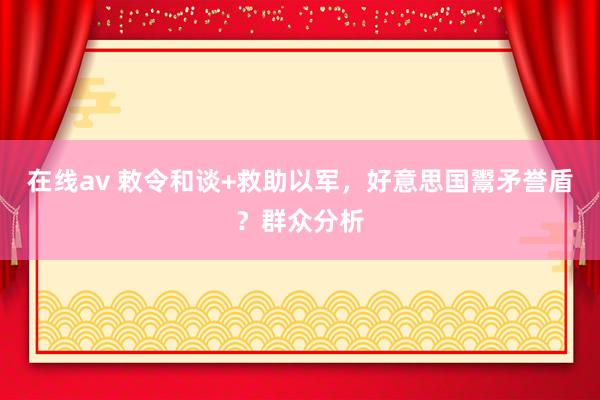 在线av 敕令和谈+救助以军，好意思国鬻矛誉盾？群众分析